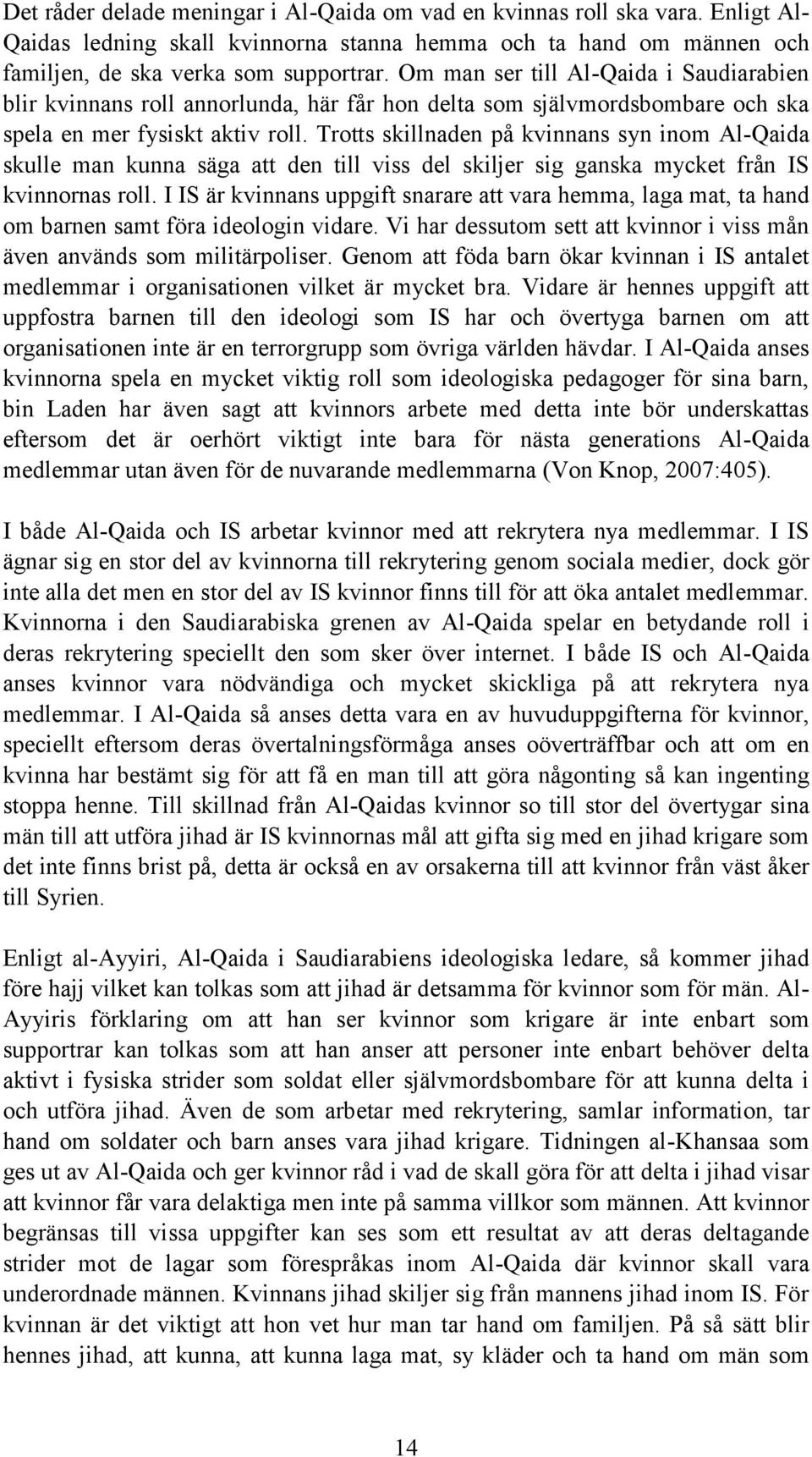 Det råder delade meningar i Al-Qaida om vad en kvinnas roll ska vara. Enligt Al-Qaidas ledning skall kvinnorna stanna hemma och ta hand om männen och familjen, de ska verka som supportrar. Om man ser till Al-Qaida i Saudiarabien blir kvinnans roll annorlunda, här får hon delta som självmordsbombare och ska spela en mer fysiskt aktiv roll. Trotts skillnaden på kvinnans syn inom Al-Qaida skulle man kunna säga att den till viss del skiljer sig ganska mycket från IS kvinnornas roll. I IS är kvinnans uppgift snarare att vara hemma, laga mat, ta hand om barnen samt föra ideologin vidare. Vi har dessutom sett att kvinnor i viss mån även används som militärpoliser. Genom att föda barn ökar kvinnan i IS antalet medlemmar i organisationen vilket är mycket bra. Vidare är hennes uppgift att uppfostra barnen till den ideologi som IS har och övertyga barnen om att organisationen inte är en terrorgrupp som övriga världen hävdar. I Al-Qaida anses kvinnorna spela en mycket viktig roll som ideologiska pedagoger för sina barn, bin Laden har även sagt att kvinnors arbete med detta inte bör underskattas eftersom det är oerhört viktigt inte bara för nästa generations Al-Qaida medlemmar utan även för de nuvarande medlemmarna (Von Knop, 2007:405).

I både Al-Qaida och IS arbetar kvinnor med att rekrytera nya medlemmar. I IS ägnar sig en stor del av kvinnorna till rekrytering genom sociala medier, dock gör inte alla det men en stor del av IS kvinnor finns till för att öka antalet medlemmar. Kvinnorna i den Saudiarabiska grenen av Al-Qaida spelar en betydande roll i deras rekrytering speciellt den som sker över internet. I både IS och Al-Qaida anses kvinnor vara nödvändiga och mycket skickliga på att rekrytera nya medlemmar. I Al-Qaida så anses detta vara en av huvuduppgifterna för kvinnor, speciellt eftersom deras övertalningsförmåga anses oöverträffbar och att om en kvinna har bestämt sig för att få en man till att göra någonting så kan ingenting stoppa henne. Till skillnad från Al-Qaidas kvinnor so till stor del övertygar sina män till att utföra jihad är IS kvinnornas mål att gifta sig med en jihad krigare som det inte finns brist på, detta är också en av orsakerna till att kvinnor från väst åker till Syrien.

Enligt al-Ayyiri, Al-Qaida i Saudiarabiens ideologiska ledare, så kommer jihad före hajj vilket kan tolkas som att jihad är detsamma för kvinnor som för män. Al-Ayyiris förklaring om att han ser kvinnor som krigare är inte enbart som supportrar kan tolkas som att han anser att personer inte enbart behöver delta aktivt i fysiska strider som soldat eller självmordsbombare för att kunna delta i och utföra jihad. Även de som arbetar med rekrytering, samlar information, tar hand om soldater och barn anses vara jihad krigare. Tidningen al-Khansaa som ges ut av Al-Qaida och ger kvinnor råd i vad de skall göra för att delta i jihad visar att kvinnor får vara delaktiga men inte på samma villkor som männen. Att kvinnor begränsas till vissa uppgifter kan ses som ett resultat av att deras deltagande strider mot de lagar som förespråkas inom Al-Qaida där kvinnor skall vara underordnade männen. Kvinnans jihad skiljer sig från mannens jihad inom IS. För kvinnan är det viktigt att hon vet hur man tar hand om familjen. På så sätt blir hennes jihad, att kunna, att kunna laga mat, sy kläder och ta hand om män som

14